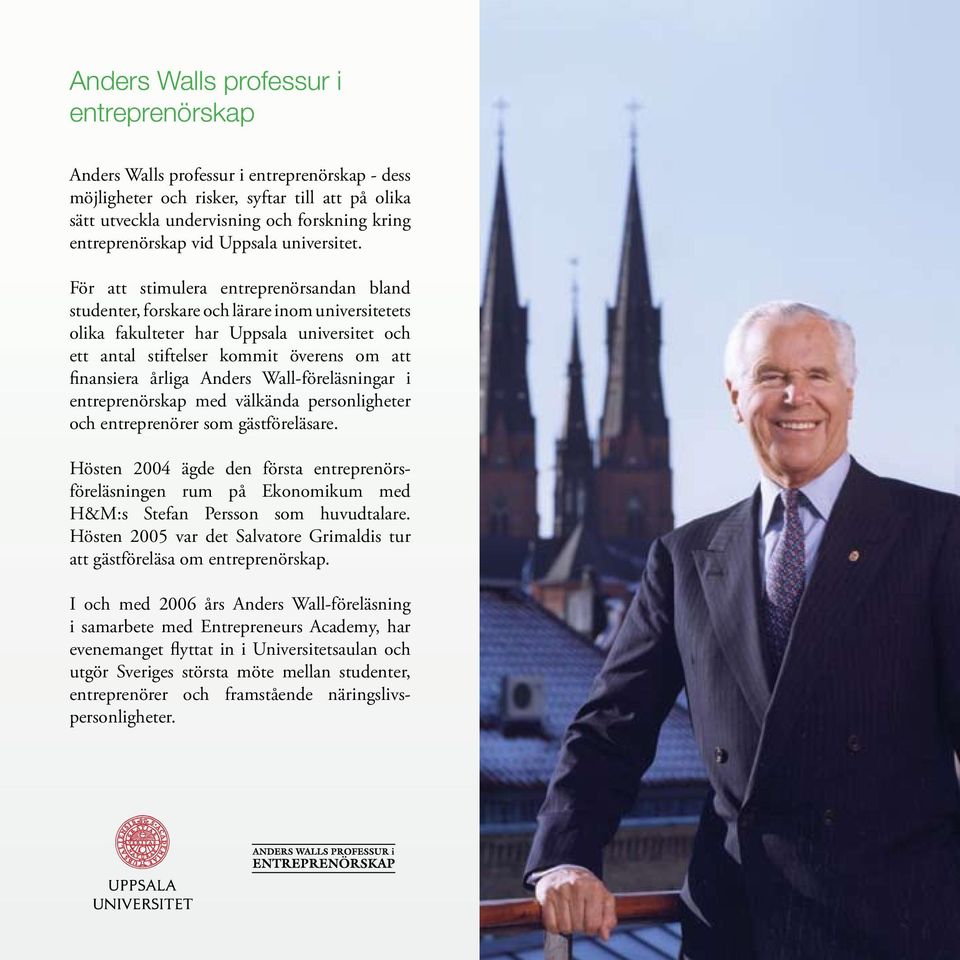 Anders Walls professur i entreprenörskap

Anders Walls professur i entreprenörskap - dess möjligheter och risker, syftar till att på olika sätt utveckla undervisning och forskning kring entreprenörskap vid Uppsala universitet.

För att stimulera entreprenörsandan bland studenter, forskare och lärare inom universitetets olika fakulteter har Uppsala universitet och ett antal stiftelser kommit överens om att finansiera årliga Anders Wall-föreläsningar i entreprenörskap med välkända personligheter och entreprenörer som gästföreläsare.

Hösten 2004 ägde den första entreprenörsföreläsningen rum på Ekonomikum med H&M:s Stefan Persson som huvudtalare. Hösten 2005 var det Salvatore Grimaldis tur att gästföreläsa om entreprenörskap.

I och med 2006 års Anders Wall-föreläsning i samarbete med Entrepreneurs Academy, har evenemanget flyttat in i Universitetsaulan och utgör Sveriges största möte mellan studenter, entreprenörer och framstående näringslivspersonligheter.

UPPSALA UNIVERSITET

ANDERS WALLS PROFESSUR i ENTREPRENÖRSKAP